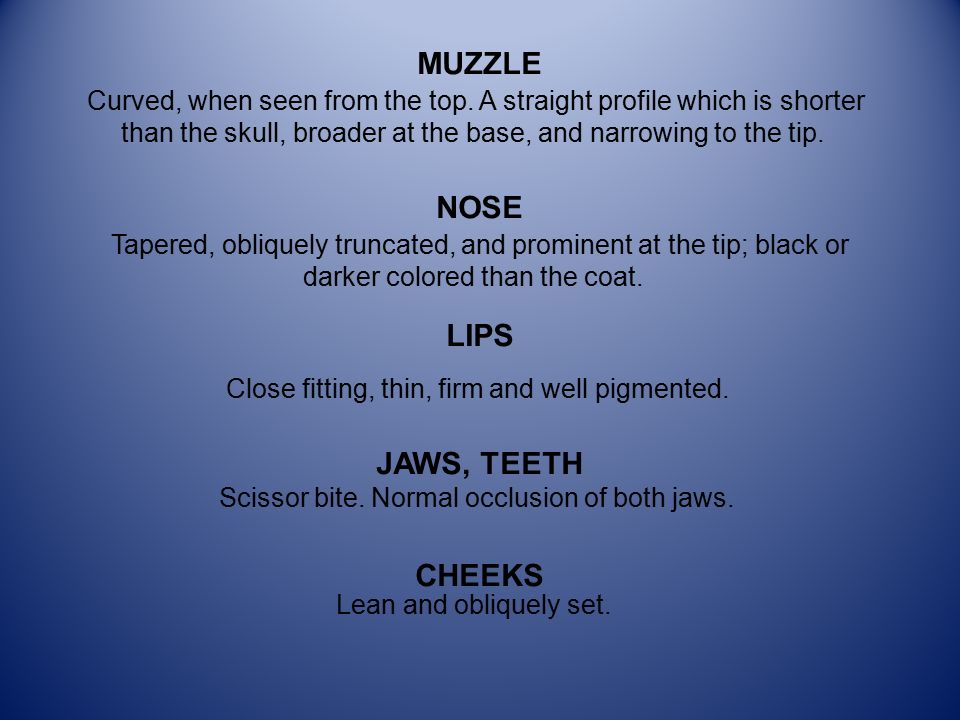 MUZZLE

Curved, when seen from the top. A straight profile which is shorter than the skull, broader at the base, and narrowing to the tip.

NOSE

Tapered, obliquely truncated, and prominent at the tip; black or darker colored than the coat.

LIPS

Close fitting, thin, firm and well pigmented.

JAWS, TEETH

Scissor bite. Normal occlusion of both jaws.

CHEEKS

Lean and obliquely set.